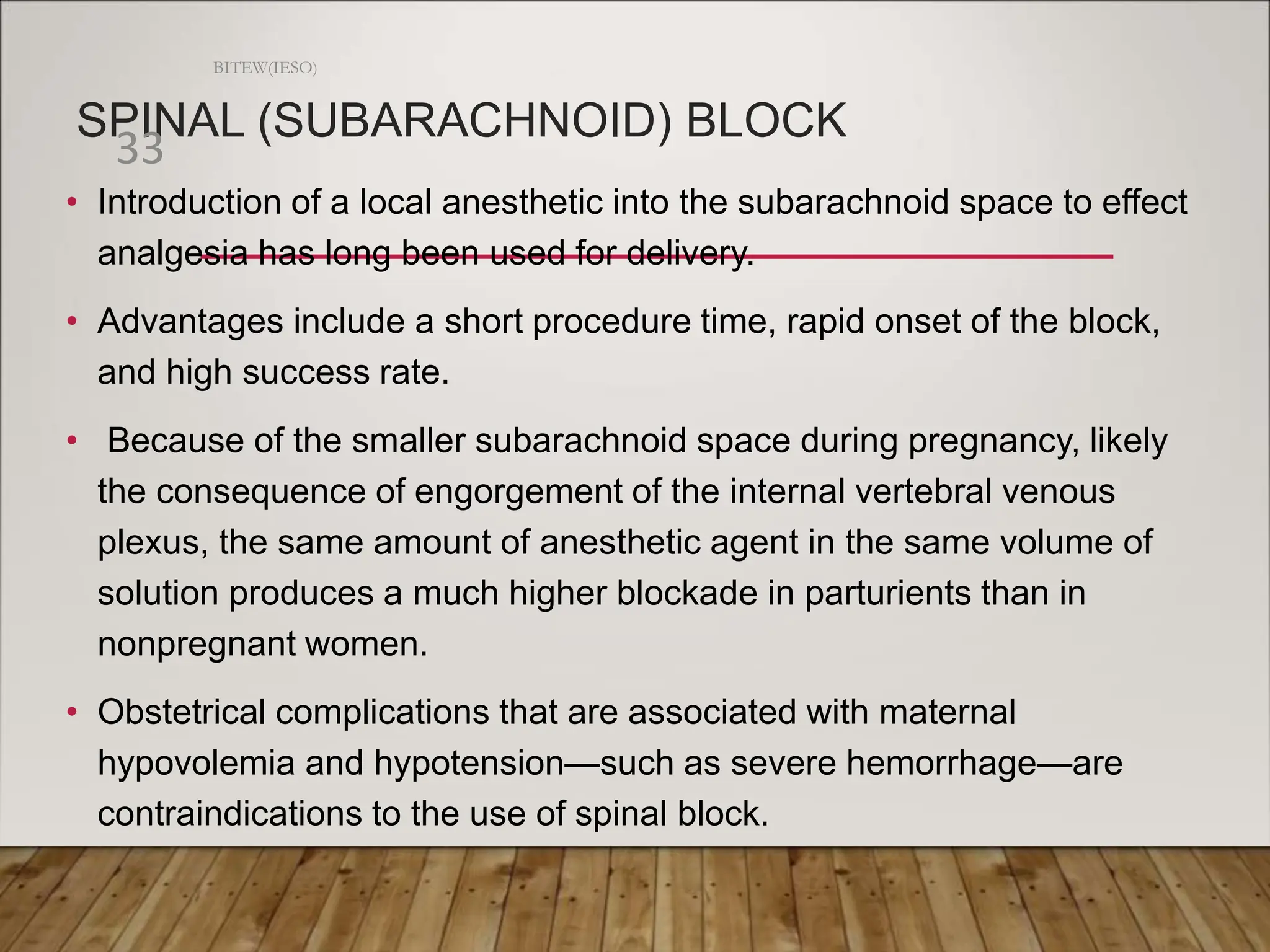 BITEW(IESO)

SPINAL (SUBARACHNOID) BLOCK

33

• Introduction of a local anesthetic into the subarachnoid space to effect analgesia has long been used for delivery.

• Advantages include a short procedure time, rapid onset of the block, and high success rate.

• Because of the smaller subarachnoid space during pregnancy, likely the consequence of engorgement of the internal vertebral venous plexus, the same amount of anesthetic agent in the same volume of solution produces a much higher blockade in parturients than in nonpregnant women.

• Obstetrical complications that are associated with maternal hypovolemia and hypotension—such as severe hemorrhage—are contraindications to the use of spinal block.